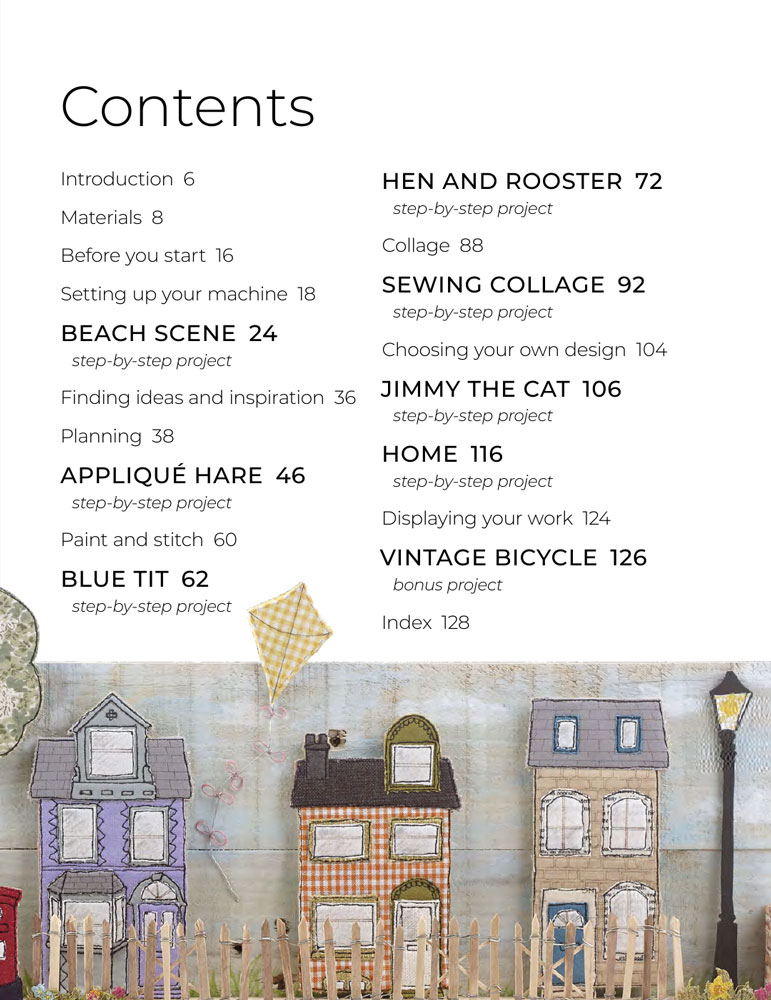 Contents

Introduction 6

Materials 8

Before you start 16

Setting up your machine 18

BEACH SCENE 24
step-by-step project

Finding ideas and inspiration 36

Planning 38

APPLIQUÉ HARE 46
step-by-step project

Paint and stitch 60

BLUE TIT 62
step-by-step project

HEN AND ROOSTER 72
step-by-step project

Collage 88

SEWING COLLAGE 92
step-by-step project

Choosing your own design 104

JIMMY THE CAT 106
step-by-step project

HOME 116
step-by-step project

Displaying your work 124

VINTAGE BICYCLE 126
bonus project

Index 128